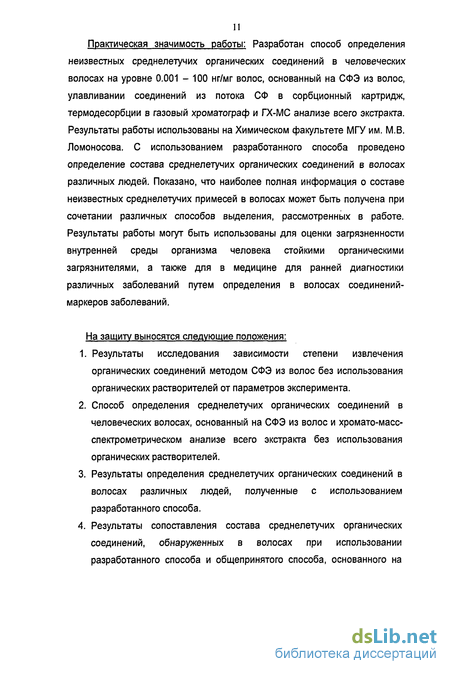 11

Практическая значимость работы: Разработан способ определения неизвестных среднелетучих органических соединений в человеческих волосах на уровне 0.001 – 100 нг/мг волос, основанный на СФЭ из волос, улавливании соединений из потока СФ в сорбционный картридж, термодесорбции в газовый хроматограф и ГХ-МС анализе всего экстракта. Результаты работы использованы на Химическом факультете МГУ им. М.В. Ломоносова. С использованием разработанного способа проведено определение состава среднелетучих органических соединений в волосах различных людей. Показано, что наиболее полная информация о составе неизвестных среднелетучих примесей в волосах может быть получена при сочетании различных способов выделения, рассмотренных в работе. Результаты работы могут быть использованы для оценки загрязненности внутренней среды организма человека стойкими органическими загрязнителями, а также для в медицине для ранней диагностики различных заболеваний путем определения в волосах соединений-маркеров заболеваний.

На защиту выносятся следующие положения:

1. Результаты исследования зависимости степени извлечения органических соединений методом СФЭ из волос без использования органических растворителей от параметров эксперимента.
2. Способ определения среднелетучих органических соединений в человеческих волосах, основанный на СФЭ из волос и хромато-масс-спектрометрическом анализе всего экстракта без использования органических растворителей.
3. Результаты определения среднелетучих органических соединений в волосах различных людей, полученные с использованием разработанного способа.
4. Результаты сопоставления состава среднелетучих органических соединений, обнаруженных в волосах при использовании разработанного способа и общепринятого способа, основанного на

dsLib.net
библиотека диссертаций